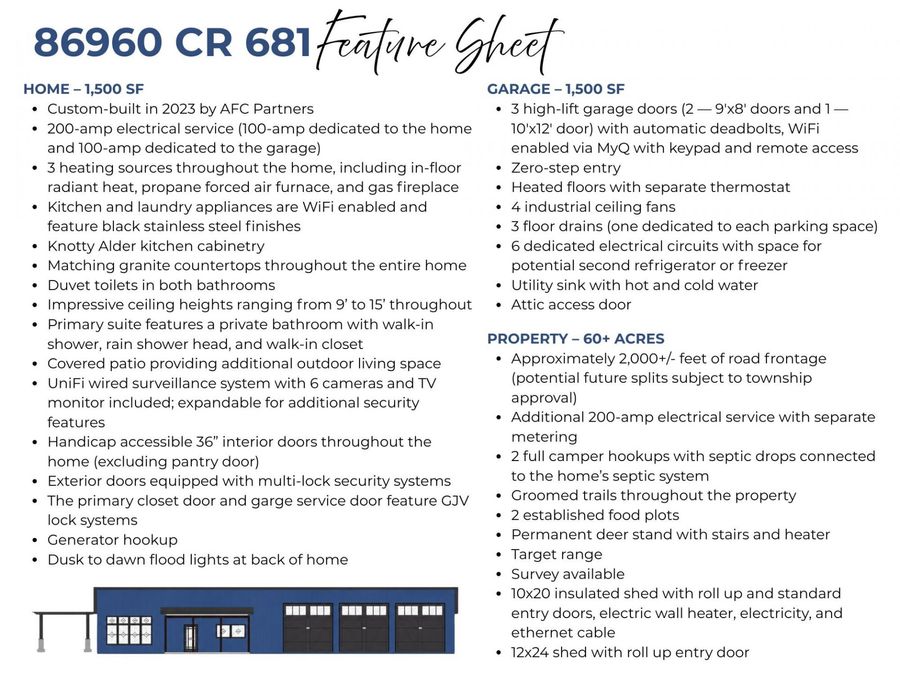 86960 CR 681 Feature Sheet

HOME – 1,500 SF
• Custom-built in 2023 by AFC Partners
• 200-amp electrical service (100-amp dedicated to the home and 100-amp dedicated to the garage)
• 3 heating sources throughout the home, including in-floor radiant heat, propane forced air furnace, and gas fireplace
• Kitchen and laundry appliances are WiFi enabled and feature black stainless steel finishes
• Knotty Alder kitchen cabinetry
• Matching granite countertops throughout the entire home
• Duvet toilets in both bathrooms
• Impressive ceiling heights ranging from 9' to 15' throughout
• Primary suite features a private bathroom with walk-in shower, rain shower head, and walk-in closet
• Covered patio providing additional outdoor living space
• UniFi wired surveillance system with 6 cameras and TV monitor included; expandable for additional security features
• Handicap accessible 36" interior doors throughout the home (excluding pantry door)
• Exterior doors equipped with multi-lock security systems
• The primary closet door and garge service door feature GJV lock systems
• Generator hookup
• Dusk to dawn flood lights at back of home

GARAGE – 1,500 SF
• 3 high-lift garage doors (2 — 9'x8' doors and 1 — 10'x12' door) with automatic deadbolts, WiFi enabled via MyQ with keypad and remote access
• Zero-step entry
• Heated floors with separate thermostat
• 4 industrial ceiling fans
• 3 floor drains (one dedicated to each parking space)
• 6 dedicated electrical circuits with space for potential second refrigerator or freezer
• Utility sink with hot and cold water
• Attic access door

PROPERTY – 60+ ACRES
• Approximately 2,000+/- feet of road frontage (potential future splits subject to township approval)
• Additional 200-amp electrical service with separate metering
• 2 full camper hookups with septic drops connected to the home's septic system
• Groomed trails throughout the property
• 2 established food plots
• Permanent deer stand with stairs and heater
• Target range
• Survey available
• 10x20 insulated shed with roll up and standard entry doors, electric wall heater, electricity, and ethernet cable
• 12x24 shed with roll up entry door